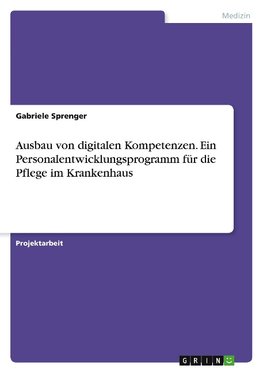 Medizin

Gabriele Sprenger

Ausbau von digitalen Kompetenzen. Ein Personalentwicklungsprogramm für die Pflege im Krankenhaus

Projektarbeit

GRIN